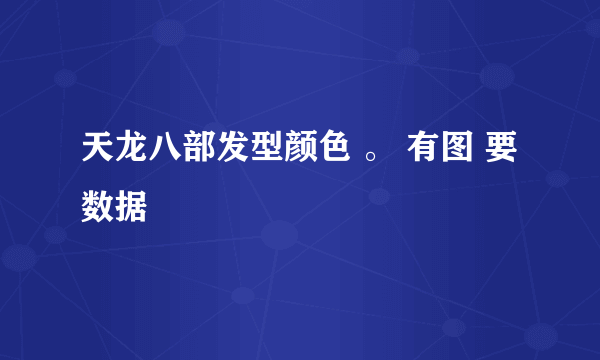 天龙八部发型颜色 。 有图 要数据